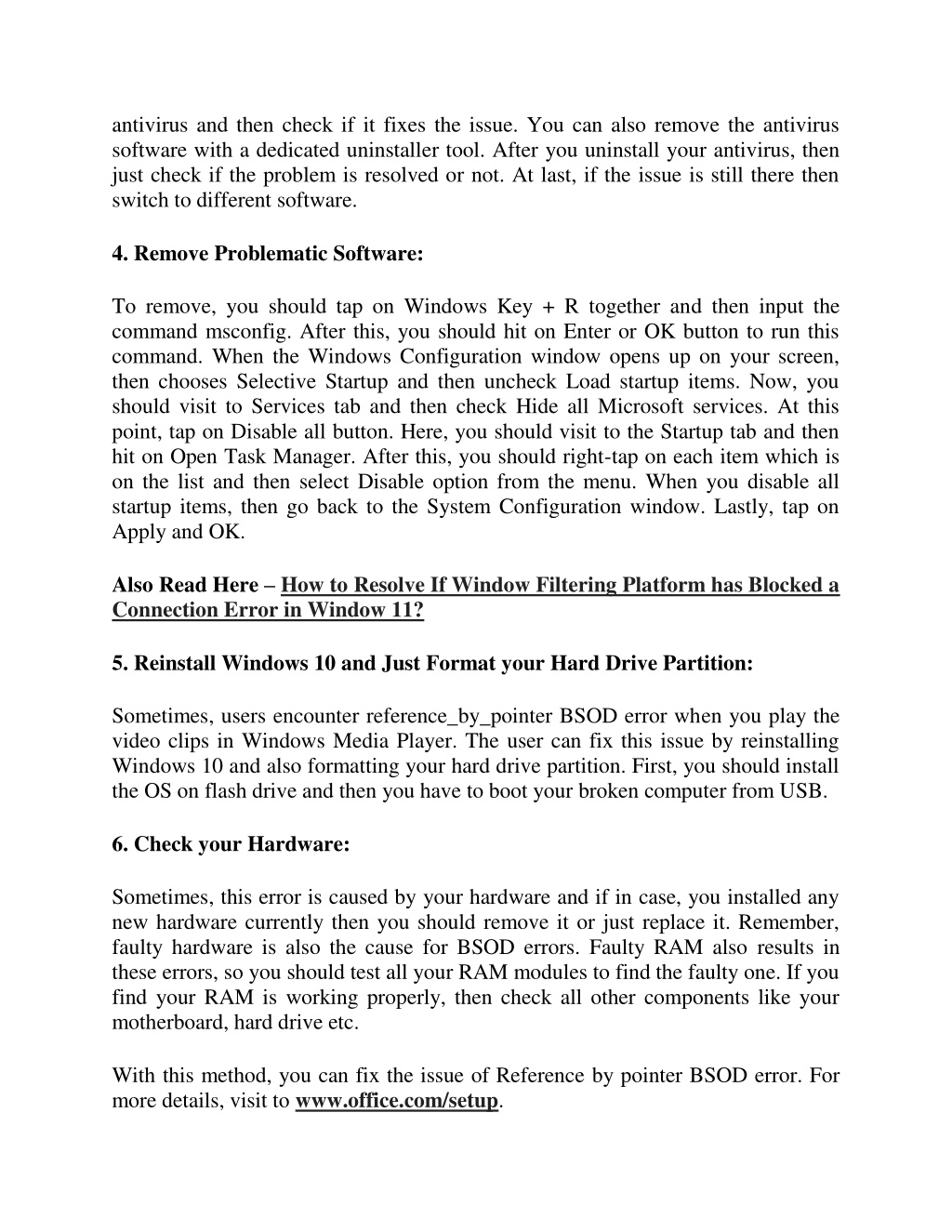 antivirus and then check if it fixes the issue. You can also remove the antivirus software with a dedicated uninstaller tool. After you uninstall your antivirus, then just check if the problem is resolved or not. At last, if the issue is still there then switch to different software.

4. Remove Problematic Software:

To remove, you should tap on Windows Key + R together and then input the command msconfig. After this, you should hit on Enter or OK button to run this command. When the Windows Configuration window opens up on your screen, then chooses Selective Startup and then uncheck Load startup items. Now, you should visit to Services tab and then check Hide all Microsoft services. At this point, tap on Disable all button. Here, you should visit to the Startup tab and then hit on Open Task Manager. After this, you should right-tap on each item which is on the list and then select Disable option from the menu. When you disable all startup items, then go back to the System Configuration window. Lastly, tap on Apply and OK.

Also Read Here – How to Resolve If Window Filtering Platform has Blocked a Connection Error in Window 11?

5. Reinstall Windows 10 and Just Format your Hard Drive Partition:

Sometimes, users encounter reference_by_pointer BSOD error when you play the video clips in Windows Media Player. The user can fix this issue by reinstalling Windows 10 and also formatting your hard drive partition. First, you should install the OS on flash drive and then you have to boot your broken computer from USB.

6. Check your Hardware:

Sometimes, this error is caused by your hardware and if in case, you installed any new hardware currently then you should remove it or just replace it. Remember, faulty hardware is also the cause for BSOD errors. Faulty RAM also results in these errors, so you should test all your RAM modules to find the faulty one. If you find your RAM is working properly, then check all other components like your motherboard, hard drive etc.

With this method, you can fix the issue of Reference by pointer BSOD error. For more details, visit to www.office.com/setup.